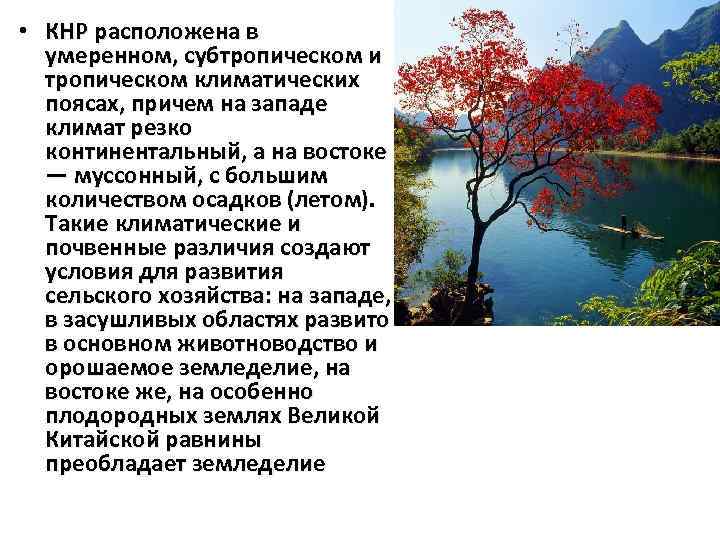 • КНР расположена в умеренном, субтропическом и тропическом климатических поясах, причем на западе климат резко континентальный, а на востоке — муссонный, с большим количеством осадков (летом). Такие климатические и почвенные различия создают условия для развития сельского хозяйства: на западе, в засушливых областях развито в основном животноводство и орошаемое земледелие, на востоке же, на особенно плодородных землях Великой Китайской равнины преобладает земледелие